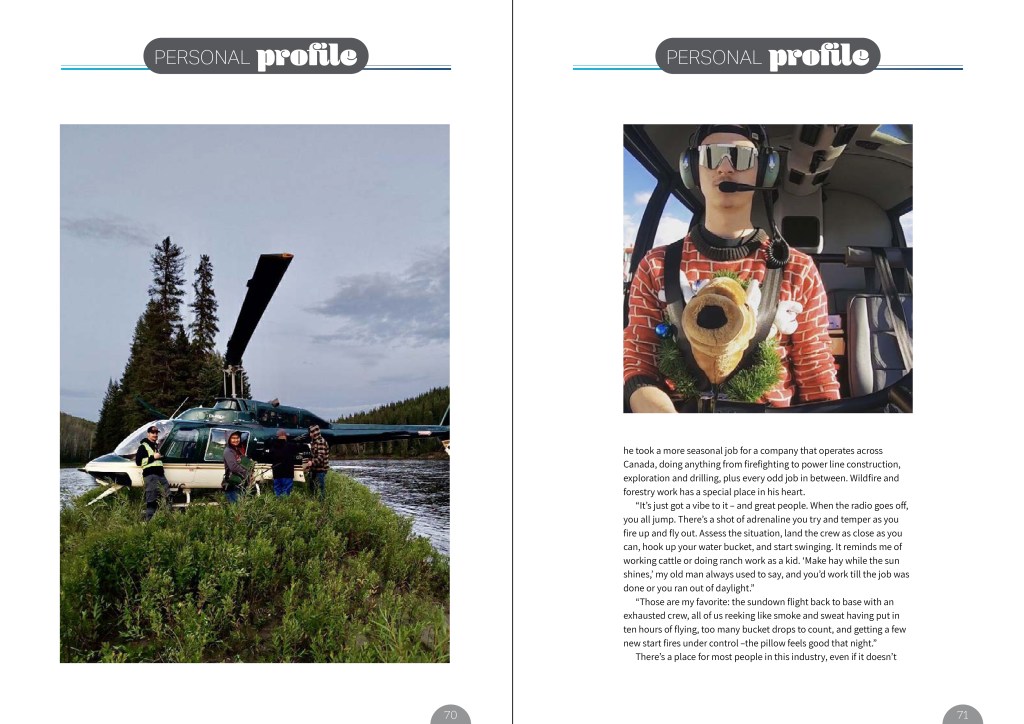 PERSONAL profile

70

PERSONAL profile

he took a more seasonal job for a company that operates across Canada, doing anything from firefighting to power line construction, exploration and drilling, plus every odd job in between. Wildfire and forestry work has a special place in his heart.

"It's just got a vibe to it – and great people. When the radio goes off, you all jump. There's a shot of adrenaline you try and temper as you fire up and fly out. Assess the situation, land the crew as close as you can, hook up your water bucket, and start swinging. It reminds me of working cattle or doing ranch work as a kid. 'Make hay while the sun shines,' my old man always used to say, and you'd work till the job was done or you ran out of daylight."

"Those are my favorite: the sundown flight back to base with an exhausted crew, all of us reeking like smoke and sweat having put in ten hours of flying, too many bucket drops to count, and getting a few new start fires under control –the pillow feels good that night."

There's a place for most people in this industry, even if it doesn't

71